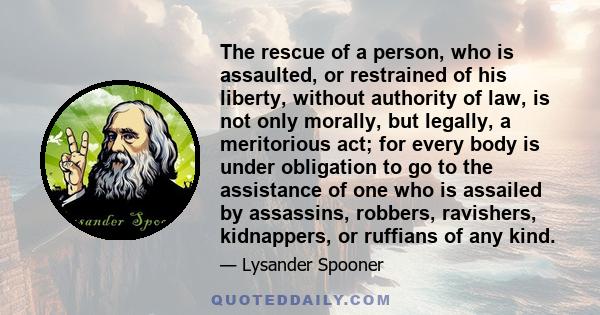 sander Spo

The rescue of a person, who is assaulted, or restrained of his liberty, without authority of law, is not only morally, but legally, a meritorious act; for every body is under obligation to go to the assistance of one who is assailed by assassins, robbers, ravishers, kidnappers, or ruffians of any kind.

— Lysander Spooner

QUOTEDDAILY.COM